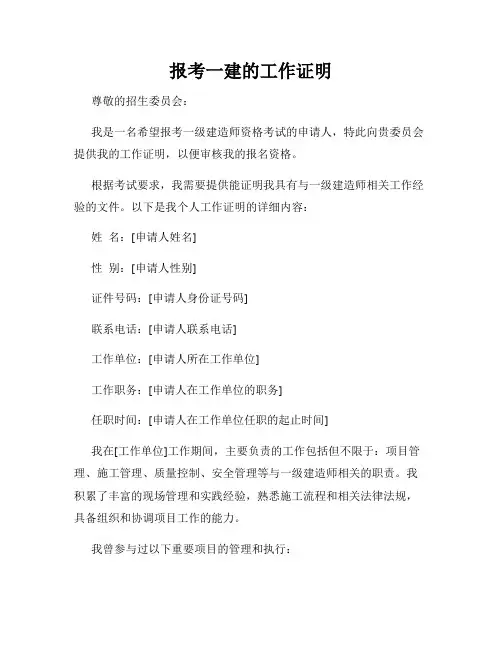 报考一建的工作证明

尊敬的招生委员会：

我是一名希望报考一级建造师资格考试的申请人，特此向贵委员会提供我的工作证明，以便审核我的报名资格。

根据考试要求，我需要提供能证明我具有与一级建造师相关工作经验的文件。以下是我个人工作证明的详细内容：

姓 名：[申请人姓名]

性 别：[申请人性别]

证件号码：[申请人身份证号码]

联系电话：[申请人联系电话]

工作单位：[申请人所在工作单位]

工作职务：[申请人在工作单位的职务]

任职时间：[申请人在工作单位任职的起止时间]

我在[工作单位]工作期间，主要负责的工作包括但不限于：项目管理、施工管理、质量控制、安全管理等与一级建造师相关的职责。我积累了丰富的现场管理和实践经验，熟悉施工流程和相关法律法规，具备组织和协调项目工作的能力。

我曾参与过以下重要项目的管理和执行：